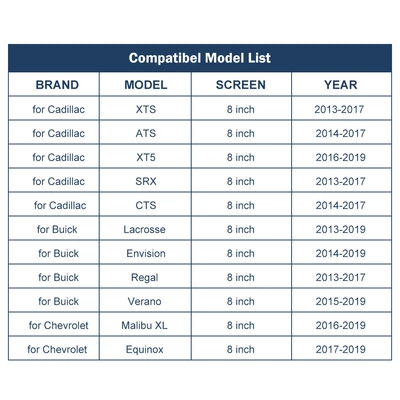 Compatibel Model List

| BRAND | MODEL | SCREEN | YEAR |
|---|---|---|---|
| for Cadillac | XTS | 8 inch | 2013-2017 |
| for Cadillac | ATS | 8 inch | 2014-2017 |
| for Cadillac | XT5 | 8 inch | 2016-2019 |
| for Cadillac | SRX | 8 inch | 2013-2017 |
| for Cadillac | CTS | 8 inch | 2014-2017 |
| for Buick | Lacrosse | 8 inch | 2013-2019 |
| for Buick | Envision | 8 inch | 2014-2019 |
| for Buick | Regal | 8 inch | 2013-2017 |
| for Buick | Verano | 8 inch | 2015-2019 |
| for Chevrolet | Malibu XL | 8 inch | 2016-2019 |
| for Chevrolet | Equinox | 8 inch | 2017-2019 |